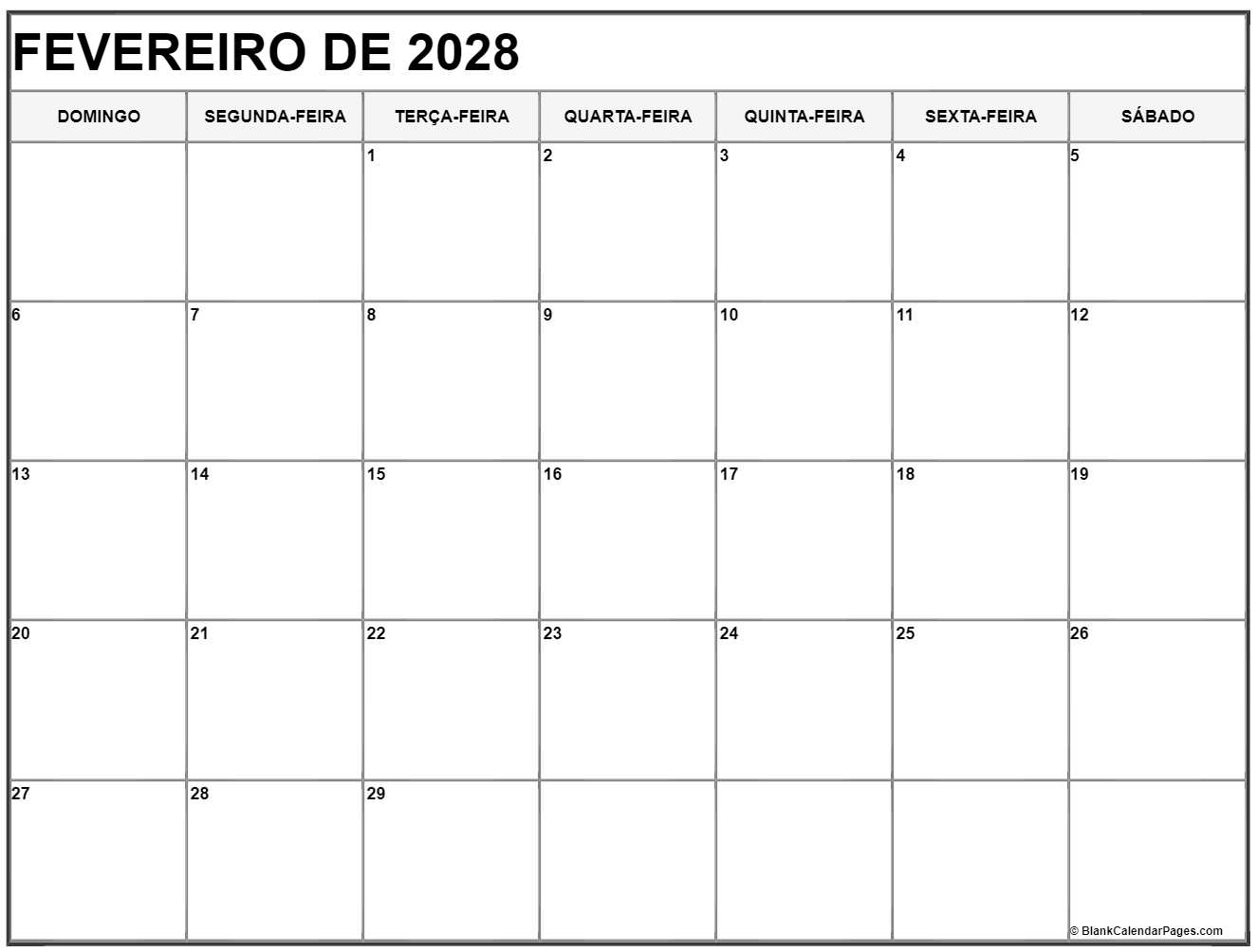 FEVEREIRO DE 2028

| DOMINGO | SEGUNDA-FEIRA | TERÇA-FEIRA | QUARTA-FEIRA | QUINTA-FEIRA | SEXTA-FEIRA | SÁBADO |
|---|---|---|---|---|---|---|
|  |  | 1 | 2 | 3 | 4 | 5 |
| 6 | 7 | 8 | 9 | 10 | 11 | 12 |
| 13 | 14 | 15 | 16 | 17 | 18 | 19 |
| 20 | 21 | 22 | 23 | 24 | 25 | 26 |
| 27 | 28 | 29 |  |  |  |  |

© BlankCalendarPages.com